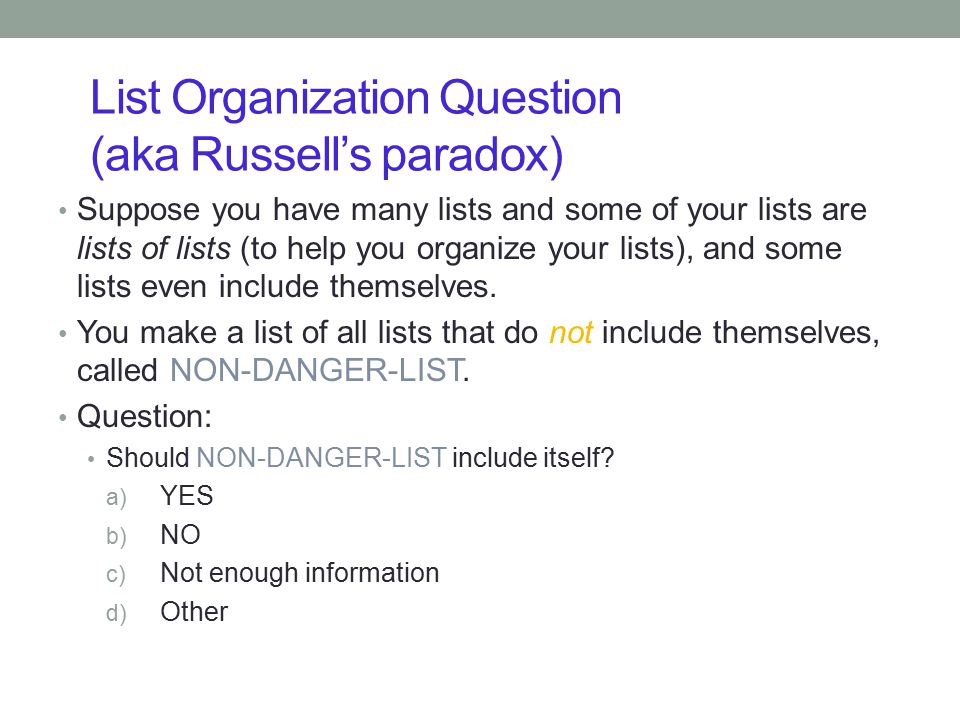 List Organization Question
(aka Russell's paradox)

• Suppose you have many lists and some of your lists are lists of lists (to help you organize your lists), and some lists even include themselves.

• You make a list of all lists that do not include themselves, called NON-DANGER-LIST.

• Question:

• Should NON-DANGER-LIST include itself?

a) YES
b) NO
c) Not enough information
d) Other